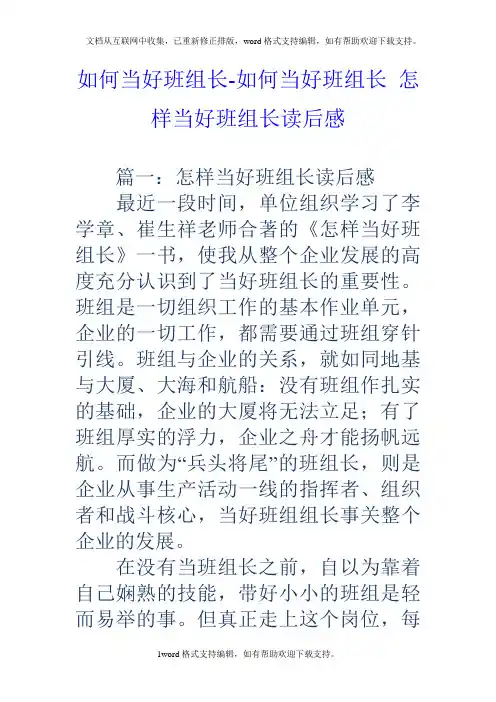 文档从互联网中收集，已重新修正排版，word格式支持编辑，如有帮助欢迎下载支持。

如何当好班组长-如何当好班组长 怎样当好班组长读后感

篇一：怎样当好班组长读后感

最近一段时间，单位组织学习了李学章、崔生祥老师合著的《怎样当好班组长》一书，使我从整个企业发展的高度充分认识到了当好班组长的重要性。班组是一切组织工作的基本作业单元，企业的一切工作，都需要通过班组穿针引线。班组与企业的关系，就如同地基与大厦、大海和航船：没有班组作扎实的基础，企业的大厦将无法立足；有了班组厚实的浮力，企业之舟才能扬帆远航。而做为“兵头将尾”的班组长，则是企业从事生产活动一线的指挥者、组织者和战斗核心，当好班组组长事关整个企业的发展。

在没有当班组长之前，自以为靠着自己娴熟的技能，带好小小的班组是轻而易举的事。但真正走上这个岗位，每

1word格式支持编辑，如有帮助欢迎下载支持。